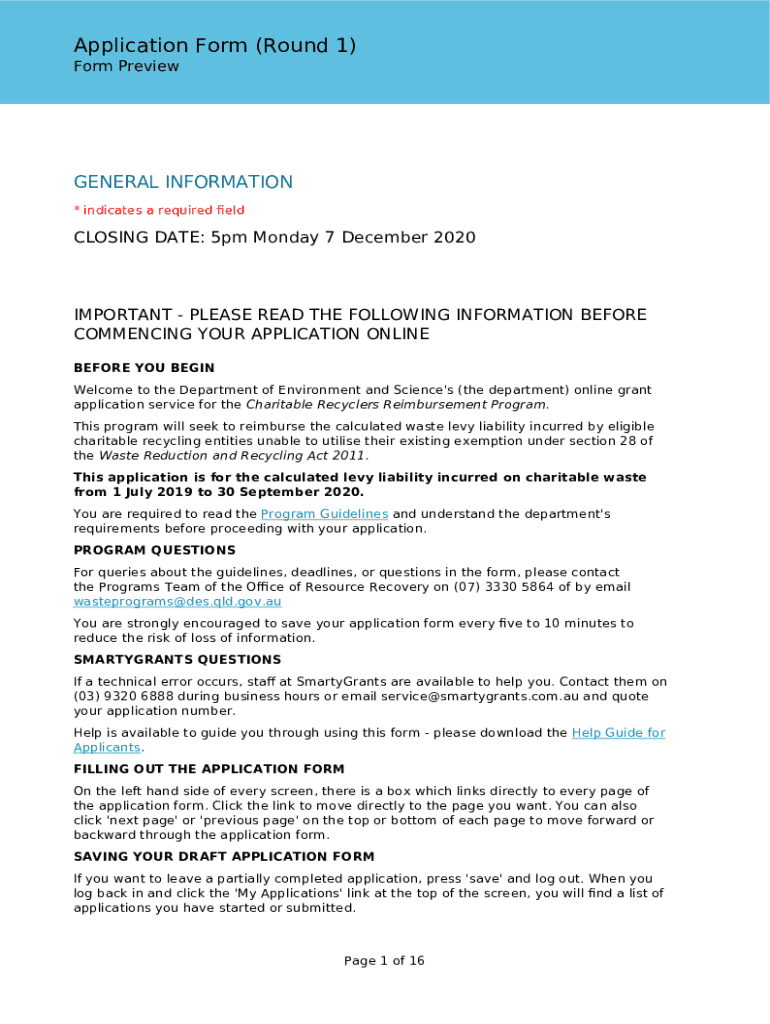 Application Form (Round 1)
Form Preview

GENERAL INFORMATION
* indicates a required field

CLOSING DATE: 5pm Monday 7 December 2020

IMPORTANT - PLEASE READ THE FOLLOWING INFORMATION BEFORE COMMENCING YOUR APPLICATION ONLINE

BEFORE YOU BEGIN

Welcome to the Department of Environment and Science's (the department) online grant application service for the Charitable Recyclers Reimbursement Program.

This program will seek to reimburse the calculated waste levy liability incurred by eligible charitable recycling entities unable to utilise their existing exemption under section 28 of the Waste Reduction and Recycling Act 2011.

This application is for the calculated levy liability incurred on charitable waste from 1 July 2019 to 30 September 2020.

You are required to read the Program Guidelines and understand the department's requirements before proceeding with your application.

PROGRAM QUESTIONS

For queries about the guidelines, deadlines, or questions in the form, please contact the Programs Team of the Office of Resource Recovery on (07) 3330 5864 of by email wasteprograms@des.qld.gov.au

You are strongly encouraged to save your application form every five to 10 minutes to reduce the risk of loss of information.

SMARTYGRANTS QUESTIONS

If a technical error occurs, staff at SmartyGrants are available to help you. Contact them on (03) 9320 6888 during business hours or email service@smartygrants.com.au and quote your application number.

Help is available to guide you through using this form - please download the Help Guide for Applicants.

FILLING OUT THE APPLICATION FORM

On the left hand side of every screen, there is a box which links directly to every page of the application form. Click the link to move directly to the page you want. You can also click 'next page' or 'previous page' on the top or bottom of each page to move forward or backward through the application form.

SAVING YOUR DRAFT APPLICATION FORM

If you want to leave a partially completed application, press 'save' and log out. When you log back in and click the 'My Applications' link at the top of the screen, you will find a list of applications you have started or submitted.

Page 1 of 16